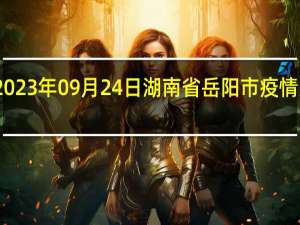 2023年09月24日湖南省岳阳市疫情